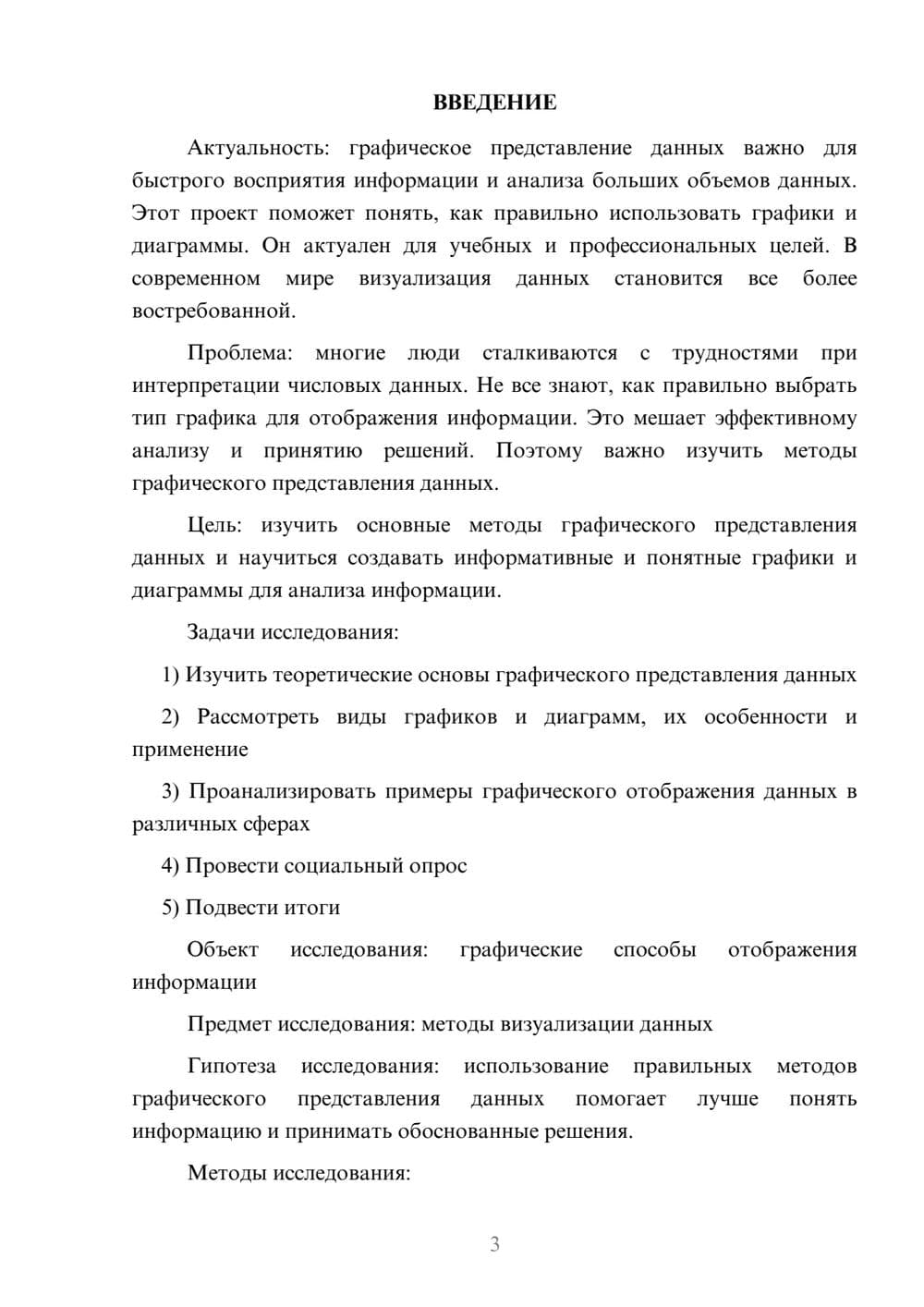 ВВЕДЕНИЕ

Актуальность: графическое представление данных важно для быстрого восприятия информации и анализа больших объемов данных. Этот проект поможет понять, как правильно использовать графики и диаграммы. Он актуален для учебных и профессиональных целей. В современном мире визуализация данных становится все более востребованной.

Проблема: многие люди сталкиваются с трудностями при интерпретации числовых данных. Не все знают, как правильно выбрать тип графика для отображения информации. Это мешает эффективному анализу и принятию решений. Поэтому важно изучить методы графического представления данных.

Цель: изучить основные методы графического представления данных и научиться создавать информативные и понятные графики и диаграммы для анализа информации.

Задачи исследования:

1) Изучить теоретические основы графического представления данных

2) Рассмотреть виды графиков и диаграмм, их особенности и применение

3) Проанализировать примеры графического отображения данных в различных сферах

4) Провести социальный опрос

5) Подвести итоги

Объект исследования: графические способы отображения информации

Предмет исследования: методы визуализации данных

Гипотеза исследования: использование правильных методов графического представления данных помогает лучше понять информацию и принимать обоснованные решения.

Методы исследования:

3